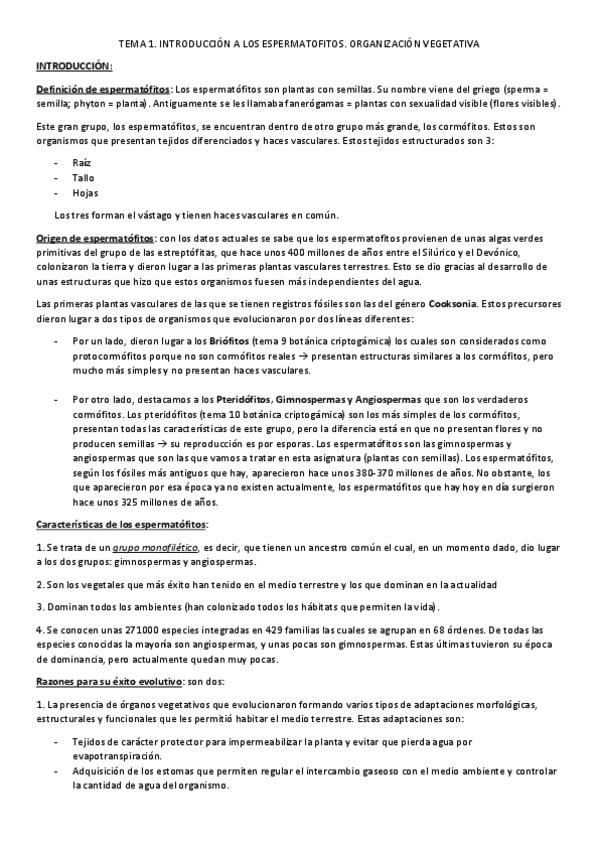 TEMA 1. INTRODUCCIÓN A LOS ESPERMATOFITOS. ORGANIZACIÓN VEGETATIVA

INTRODUCCIÓN:

Definición de espermatófitos: Los espermatófitos son plantas con semillas. Su nombre viene del griego (sperma = semilla; phyton = planta). Antiguamente se les llamaba fanerógamas = plantas con sexualidad visible (flores visibles).

Este gran grupo, los espermatófitos, se encuentran dentro de otro grupo más grande, los cormófitos. Estos son organismos que presentan tejidos diferenciados y haces vasculares. Estos tejidos estructurados son 3:

- Raíz
- Tallo
- Hojas

Los tres forman el vástago y tienen haces vasculares en común.

Origen de espermatófitos: con los datos actuales se sabe que los espermatofitos provienen de unas algas verdes primitivas del grupo de las estreptófitas, que hace unos 400 millones de años entre el Silúrico y el Devónico, colonizaron la tierra y dieron lugar a las primeras plantas vasculares terrestres. Esto se dio gracias al desarrollo de unas estructuras que hizo que estos organismos fuesen más independientes del agua.

Las primeras plantas vasculares de las que se tienen registros fósiles son las del género Cooksonia. Estos precursores dieron lugar a dos tipos de organismos que evolucionaron por dos líneas diferentes:

- Por un lado, dieron lugar a los Briófitos (tema 9 botánica criptogámica) los cuales son considerados como protocormófitos porque no son cormófitos reales → presentan estructuras similares a los cormófitos, pero mucho más simples y no presentan haces vasculares.

- Por otro lado, destacamos a los Pteridófitos, Gimnospermas y Angiospermas que son los verdaderos cormófitos. Los pteridófitos (tema 10 botánica criptogámica) son los más simples de los cormófitos, presentan todas las características de este grupo, pero la diferencia está en que no presentan flores y no producen semillas → su reproducción es por esporas. Los espermatófitos son las gimnospermas y angiospermas que son las que vamos a tratar en esta asignatura (plantas con semillas). Los espermatófitos, según los fósiles más antiguos que hay, aparecieron hace unos 380-370 millones de años. No obstante, los que aparecieron por esa época ya no existen actualmente, los espermatófitos que hay hoy en día surgieron hace unos 325 millones de años.

Características de los espermatófitos:

1. Se trata de un grupo monofilético, es decir, que tienen un ancestro común el cual, en un momento dado, dio lugar a los dos grupos: gimnospermas y angiospermas.

2. Son los vegetales que más éxito han tenido en el medio terrestre y los que dominan en la actualidad

3. Dominan todos los ambientes (han colonizado todos los hábitats que permiten la vida).

4. Se conocen unas 271000 especies integradas en 429 familias las cuales se agrupan en 68 órdenes. De todas las especies conocidas la mayoría son angiospermas, y unas pocas son gimnospermas. Estas últimas tuvieron su época de dominancia, pero actualmente quedan muy pocas.

Razones para su éxito evolutivo: son dos:

1. La presencia de órganos vegetativos que evolucionaron formando varios tipos de adaptaciones morfológicas, estructurales y funcionales que les permitió habitar el medio terrestre. Estas adaptaciones son:

- Tejidos de carácter protector para impermeabilizar la planta y evitar que pierda agua por evapotranspiración.
- Adquisición de los estomas que permiten regular el intercambio gaseoso con el medio ambiente y controlar la cantidad de agua del organismo.